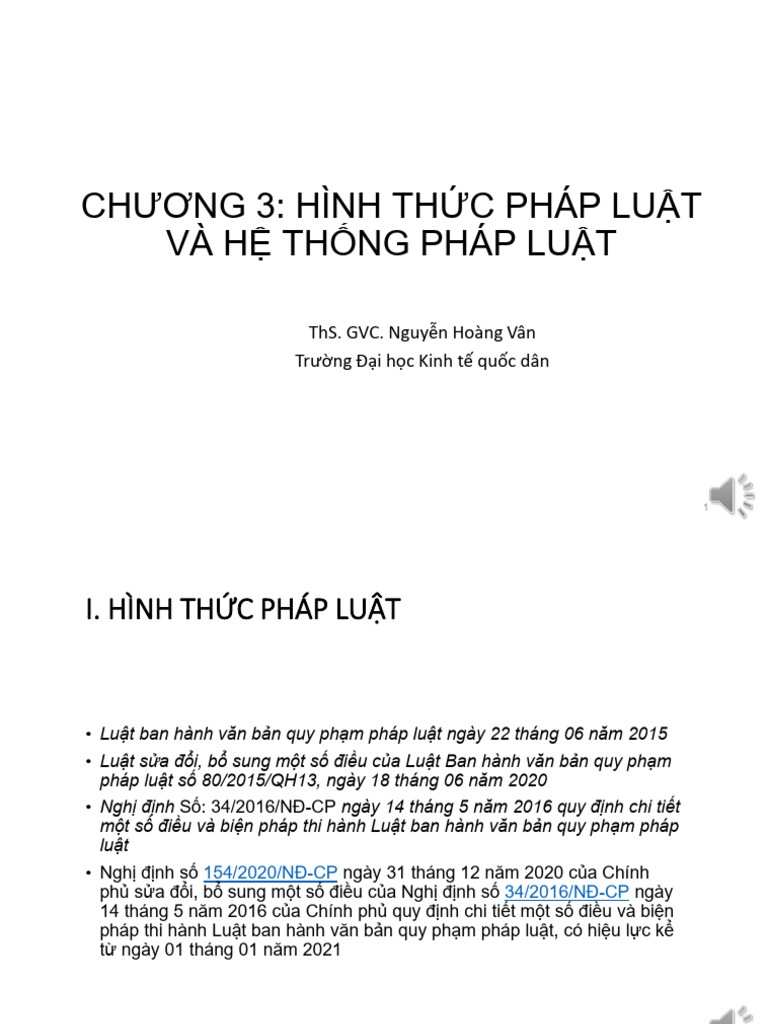 CHƯƠNG 3: HÌNH THỨC PHÁP LUẬT VÀ HỆ THỐNG PHÁP LUẬT

ThS. GVC. Nguyễn Hoàng Vân
Trường Đại học Kinh tế quốc dân

1

I. HÌNH THỨC PHÁP LUẬT

• Luật ban hành văn bản quy phạm pháp luật ngày 22 tháng 06 năm 2015
• Luật sửa đổi, bổ sung một số điều của Luật Ban hành văn bản quy phạm pháp luật số 80/2015/QH13, ngày 18 tháng 06 năm 2020
• Nghị định Số: 34/2016/NĐ-CP ngày 14 tháng 5 năm 2016 quy định chi tiết một số điều và biện pháp thi hành Luật ban hành văn bản quy phạm pháp luật
• Nghị định số 154/2020/NĐ-CP ngày 31 tháng 12 năm 2020 của Chính phủ sửa đổi, bổ sung một số điều của Nghị định số 34/2016/NĐ-CP ngày 14 tháng 5 năm 2016 của Chính phủ quy định chi tiết một số điều và biện pháp thi hành Luật ban hành văn bản quy phạm pháp luật, có hiệu lực kể từ ngày 01 tháng 01 năm 2021